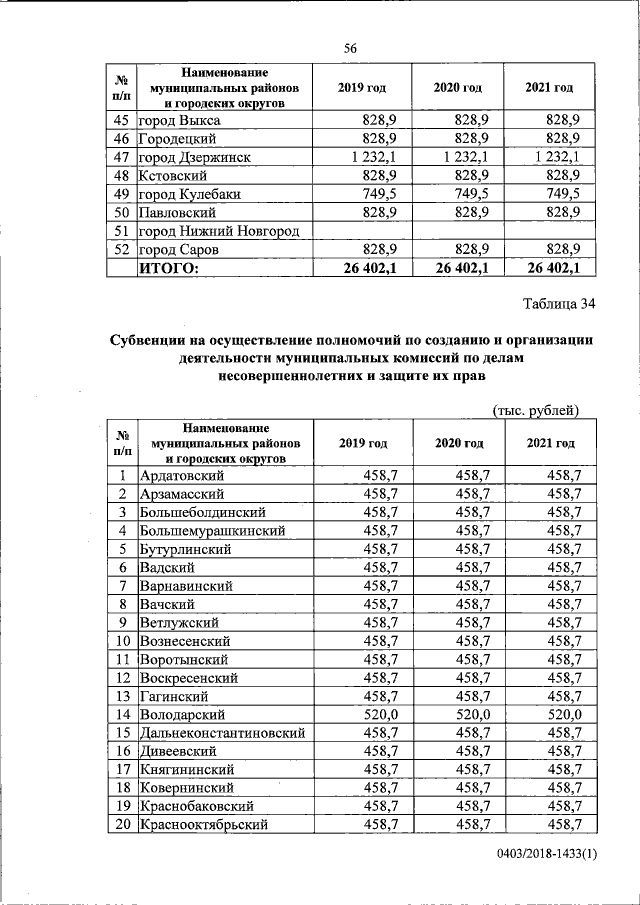 56

| № п/п | Наименование муниципальных районов и городских округов | 2019 год | 2020 год | 2021 год |
|---|---|---|---|---|
| 45 | город Выкса | 828,9 | 828,9 | 828,9 |
| 46 | Городецкий | 828,9 | 828,9 | 828,9 |
| 47 | город Дзержинск | 1 232,1 | 1 232,1 | 1 232,1 |
| 48 | Кстовский | 828,9 | 828,9 | 828,9 |
| 49 | город Кулебаки | 749,5 | 749,5 | 749,5 |
| 50 | Павловский | 828,9 | 828,9 | 828,9 |
| 51 | город Нижний Новгород | | | |
| 52 | город Саров | 828,9 | 828,9 | 828,9 |
| | ИТОГО: | 26 402,1 | 26 402,1 | 26 402,1 |

Таблица 34

Субвенции на осуществление полномочий по созданию и организации деятельности муниципальных комиссий по делам несовершеннолетних и защите их прав

(тыс. рублей)

| № п/п | Наименование муниципальных районов и городских округов | 2019 год | 2020 год | 2021 год |
|---|---|---|---|---|
| 1 | Ардатовский | 458,7 | 458,7 | 458,7 |
| 2 | Арзамасский | 458,7 | 458,7 | 458,7 |
| 3 | Большеболдинский | 458,7 | 458,7 | 458,7 |
| 4 | Большемурашкинский | 458,7 | 458,7 | 458,7 |
| 5 | Бутурлинский | 458,7 | 458,7 | 458,7 |
| 6 | Вадский | 458,7 | 458,7 | 458,7 |
| 7 | Варнавинский | 458,7 | 458,7 | 458,7 |
| 8 | Вачский | 458,7 | 458,7 | 458,7 |
| 9 | Ветлужский | 458,7 | 458,7 | 458,7 |
| 10 | Вознесенский | 458,7 | 458,7 | 458,7 |
| 11 | Воротынский | 458,7 | 458,7 | 458,7 |
| 12 | Воскресенский | 458,7 | 458,7 | 458,7 |
| 13 | Гагинский | 458,7 | 458,7 | 458,7 |
| 14 | Володарский | 520,0 | 520,0 | 520,0 |
| 15 | Дальнеконстантиновский | 458,7 | 458,7 | 458,7 |
| 16 | Дивеевский | 458,7 | 458,7 | 458,7 |
| 17 | Княгининский | 458,7 | 458,7 | 458,7 |
| 18 | Ковернинский | 458,7 | 458,7 | 458,7 |
| 19 | Краснобаковский | 458,7 | 458,7 | 458,7 |
| 20 | Краснооктябрьский | 458,7 | 458,7 | 458,7 |

0403/2018-1433(1)